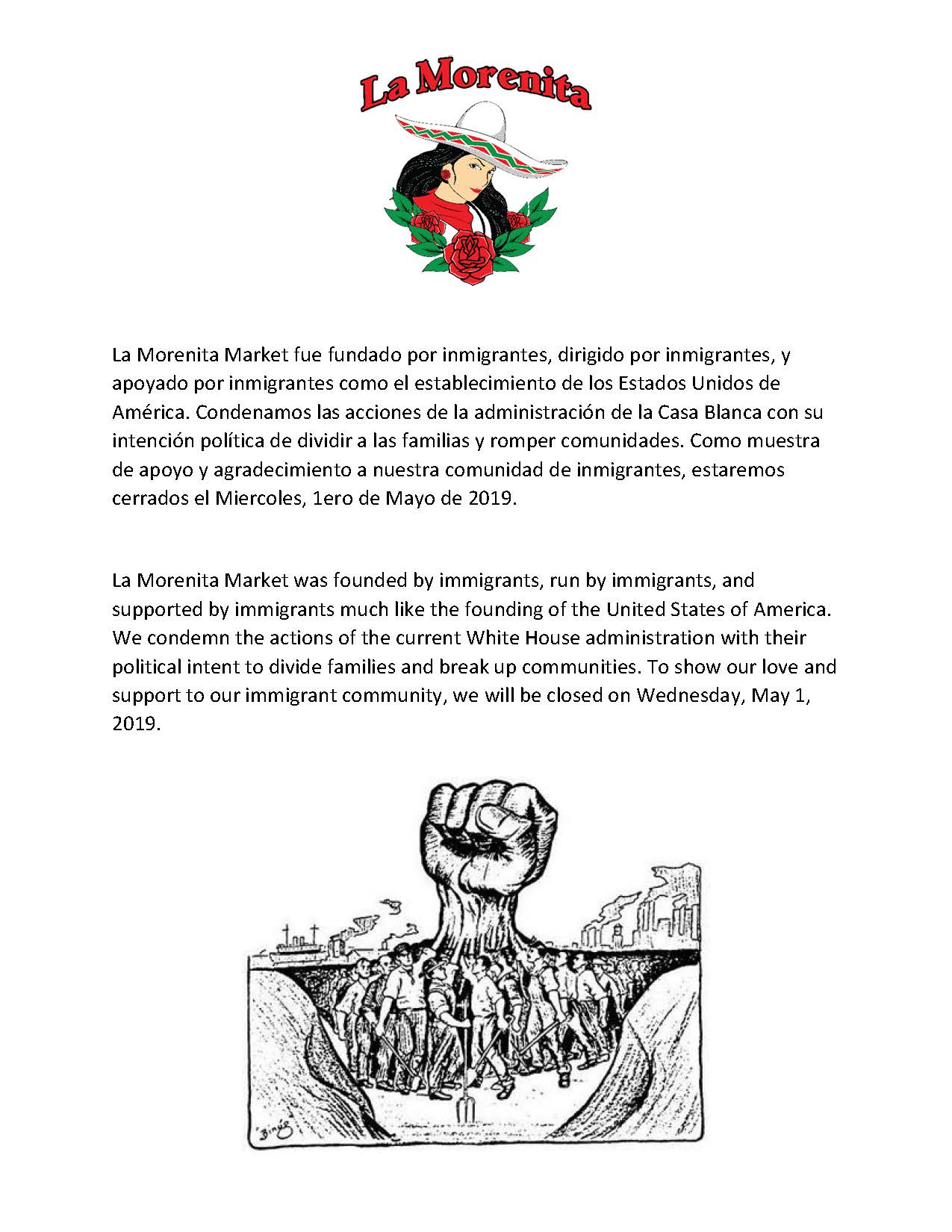 La Morenita

La Morenita Market fue fundado por inmigrantes, dirigido por inmigrantes, y apoyado por inmigrantes como el establecimiento de los Estados Unidos de América. Condenamos las acciones de la administración de la Casa Blanca con su intención política de dividir a las familias y romper comunidades. Como muestra de apoyo y agradecimiento a nuestra comunidad de inmigrantes, estaremos cerrados el Miercoles, 1ero de Mayo de 2019.

La Morenita Market was founded by immigrants, run by immigrants, and supported by immigrants much like the founding of the United States of America. We condemn the actions of the current White House administration with their political intent to divide families and break up communities. To show our love and support to our immigrant community, we will be closed on Wednesday, May 1, 2019.

Bingo